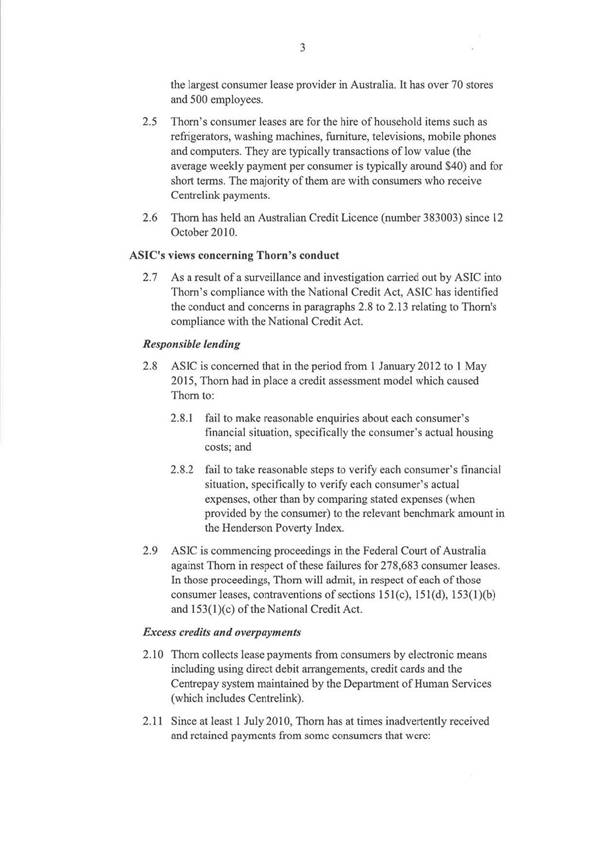 3

the largest consumer lease provider in Australia. It has over 70 stores and 500 employees.

2.5 Thorn's consumer leases are for the hire of household items such as refrigerators, washing machines, furniture, televisions, mobile phones and computers. They are typically transactions of low value (the average weekly payment per consumer is typically around $40) and for short terms. The majority of them are with consumers who receive Centrelink payments.

2.6 Thorn has held an Australian Credit Licence (number 383003) since 12 October 2010.

ASIC's views concerning Thorn's conduct

2.7 As a result of a surveillance and investigation carried out by ASIC into Thorn's compliance with the National Credit Act, ASIC has identified the conduct and concerns in paragraphs 2.8 to 2.13 relating to Thorn's compliance with the National Credit Act.

Responsible lending

2.8 ASIC is concerned that in the period from 1 January 2012 to 1 May 2015, Thorn had in place a credit assessment model which caused Thorn to:

2.8.1 fail to make reasonable enquiries about each consumer's financial situation, specifically the consumer's actual housing costs; and

2.8.2 fail to take reasonable steps to verify each consumer's financial situation, specifically to verify each consumer's actual expenses, other than by comparing stated expenses (when provided by the consumer) to the relevant benchmark amount in the Henderson Poverty Index.

2.9 ASIC is commencing proceedings in the Federal Court of Australia against Thorn in respect of these failures for 278,683 consumer leases. In those proceedings, Thorn will admit, in respect of each of those consumer leases, contraventions of sections 151(c), 151(d), 153(1)(b) and 153(1)(c) of the National Credit Act.

Excess credits and overpayments

2.10 Thorn collects lease payments from consumers by electronic means including using direct debit arrangements, credit cards and the Centrepay system maintained by the Department of Human Services (which includes Centrelink).

2.11 Since at least 1 July 2010, Thorn has at times inadvertently received and retained payments from some consumers that were: